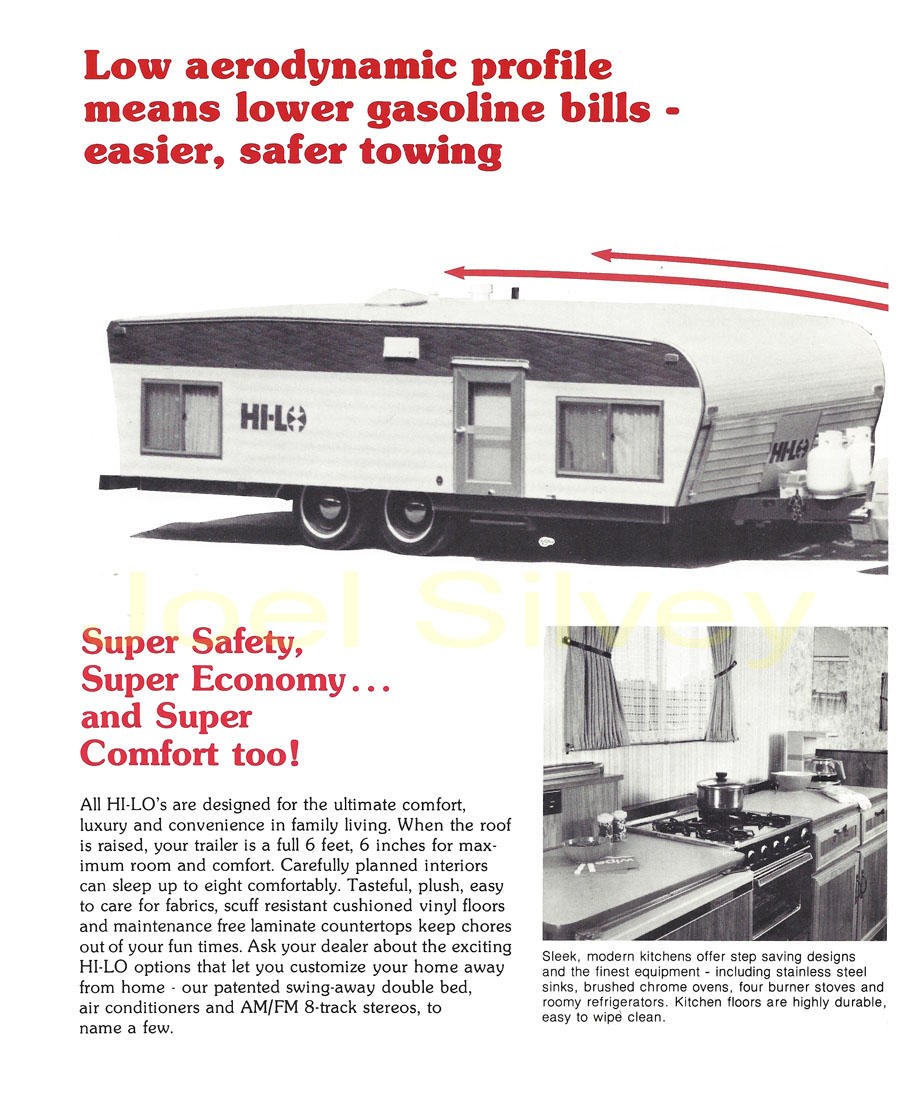 Low aerodynamic profile means lower gasoline bills - easier, safer towing

HI-LO

HI-LO

Joel Silvey

Super Safety, Super Economy... and Super Comfort too!

All HI-LO's are designed for the ultimate comfort, luxury and convenience in family living. When the roof is raised, your trailer is a full 6 feet, 6 inches for maximum room and comfort. Carefully planned interiors can sleep up to eight comfortably. Tasteful, plush, easy to care for fabrics, scuff resistant cushioned vinyl floors and maintenance free laminate countertops keep chores out of your fun times. Ask your dealer about the exciting HI-LO options that let you customize your home away from home - our patented swing-away double bed, air conditioners and AM/FM 8-track stereos, to name a few.

Sleek, modern kitchens offer step saving designs and the finest equipment - including stainless steel sinks, brushed chrome ovens, four burner stoves and roomy refrigerators. Kitchen floors are highly durable, easy to wipe clean.